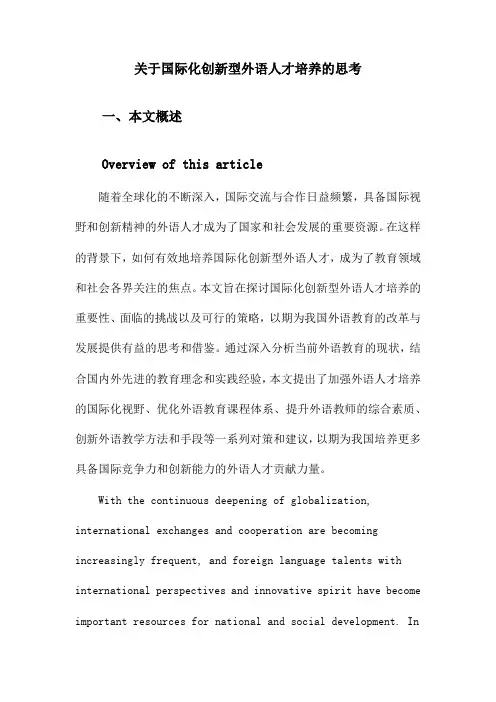 关于国际化创新型外语人才培养的思考

一、本文概述

Overview of this article

随着全球化的不断深入，国际交流与合作日益频繁，具备国际视野和创新精神的外语人才成为了国家和社会发展的重要资源。在这样的背景下，如何有效地培养国际化创新型外语人才，成为了教育领域和社会各界关注的焦点。本文旨在探讨国际化创新型外语人才培养的重要性、面临的挑战以及可行的策略，以期为我国外语教育的改革与发展提供有益的思考和借鉴。通过深入分析当前外语教育的现状，结合国内外先进的教育理念和实践经验，本文提出了加强外语人才培养的国际化视野、优化外语教育课程体系、提升外语教师的综合素质、创新外语教学方法和手段等一系列对策和建议，以期为我国培养更多具备国际竞争力和创新能力的外语人才贡献力量。

With the continuous deepening of globalization, international exchanges and cooperation are becoming increasingly frequent, and foreign language talents with international perspectives and innovative spirit have become important resources for national and social development. In